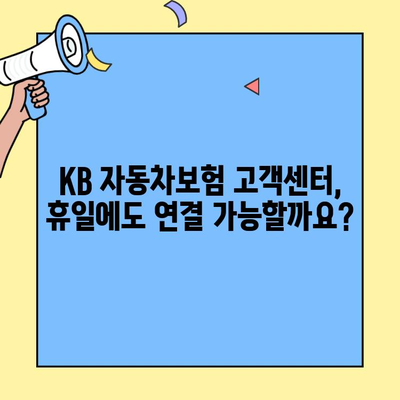 KB 자동차보험 고객센터, 휴일에도 연결 가능할까요?